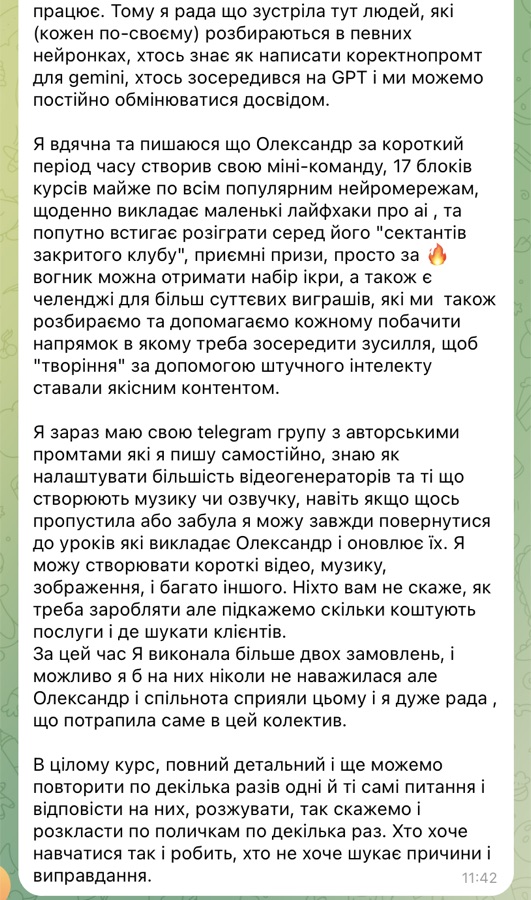 працює. Тому я рада що зустріла тут людей, які (кожен по-своєму) розбираються в певних нейронках, хтось знає як написати коректнопромт для gemini, хтось зосередився на GPT і ми можемо постійно обмінюватися досвідом.

Я вдячна та пишаюся що Олександр за короткий період часу створив свою міні-команду, 17 блоків курсів майже по всім популярним нейромережам, щоденно викладає маленькі лайфхаки про аі , та попутно встигає розіграти серед його "сектантів закритого клубу", приємні призи, просто за 🔥 вогник можна отримати набір ікри, а також є челенджі для більш суттєвих виграшів, які ми також розбираємо та допомагаємо кожному побачити напрямок в якому треба зосередити зусилля, щоб "творіння" за допомогою штучного інтелекту ставали якісним контентом.

Я зараз маю свою telegram групу з авторськими промтами які я пишу самостійно, знаю як налаштувати більшість відеогенераторів та ті що створюють музику чи озвучку, навіть якщо щось пропустила або забула я можу завжди повернутися до уроків які викладає Олександр і оновлює їх. Я можу створювати короткі відео, музику, зображення, і багато іншого. Ніхто вам не скаже, як треба заробляти але підкажемо скільки коштують послуги і де шукати клієнтів.
За цей час Я виконала більше двох замовлень, і можливо я б на них ніколи не наважилася але Олександр і спільнота сприяли цьому і я дуже рада , що потрапила саме в цей колектив.

В цілому курс, повний детальний і ще можемо повторити по декілька разів одні й ті самі питання і відповісти на них, розжувати, так скажемо і розкласти по поличкам по декілька раз. Хто хоче навчатися так і робить, хто не хоче шукає причини і виправдання.
11:42